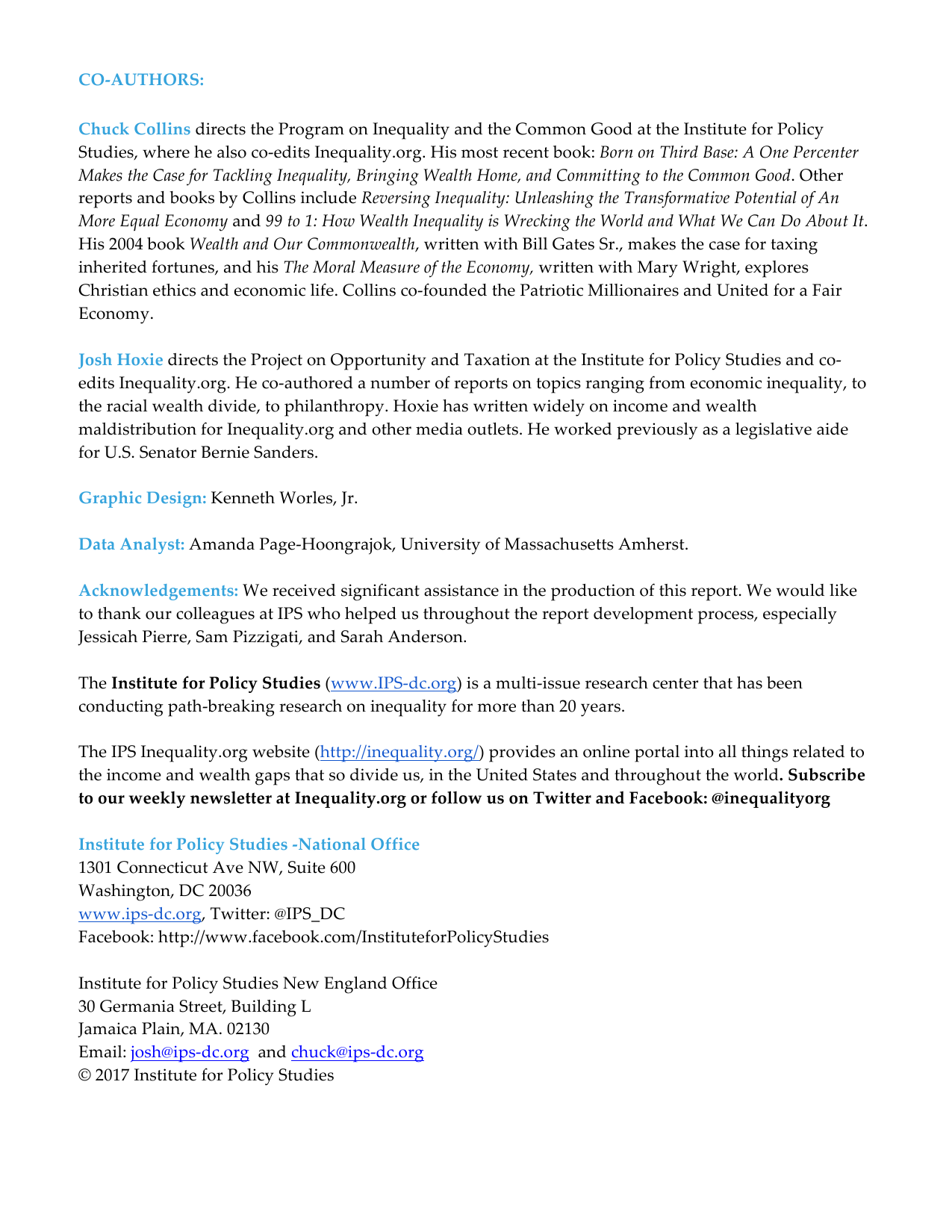 CO-AUTHORS:

Chuck Collins directs the Program on Inequality and the Common Good at the Institute for Policy Studies, where he also co-edits Inequality.org. His most recent book: Born on Third Base: A One Percenter Makes the Case for Tackling Inequality, Bringing Wealth Home, and Committing to the Common Good. Other reports and books by Collins include Reversing Inequality: Unleashing the Transformative Potential of An More Equal Economy and 99 to 1: How Wealth Inequality is Wrecking the World and What We Can Do About It. His 2004 book Wealth and Our Commonwealth, written with Bill Gates Sr., makes the case for taxing inherited fortunes, and his The Moral Measure of the Economy, written with Mary Wright, explores Christian ethics and economic life. Collins co-founded the Patriotic Millionaires and United for a Fair Economy.

Josh Hoxie directs the Project on Opportunity and Taxation at the Institute for Policy Studies and co-edits Inequality.org. He co-authored a number of reports on topics ranging from economic inequality, to the racial wealth divide, to philanthropy. Hoxie has written widely on income and wealth maldistribution for Inequality.org and other media outlets. He worked previously as a legislative aide for U.S. Senator Bernie Sanders.

Graphic Design: Kenneth Worles, Jr.

Data Analyst: Amanda Page-Hoongrajok, University of Massachusetts Amherst.

Acknowledgements: We received significant assistance in the production of this report. We would like to thank our colleagues at IPS who helped us throughout the report development process, especially Jessicah Pierre, Sam Pizzigati, and Sarah Anderson.

The Institute for Policy Studies (www.IPS-dc.org) is a multi-issue research center that has been conducting path-breaking research on inequality for more than 20 years.

The IPS Inequality.org website (http://inequality.org/) provides an online portal into all things related to the income and wealth gaps that so divide us, in the United States and throughout the world. Subscribe to our weekly newsletter at Inequality.org or follow us on Twitter and Facebook: @inequalityorg

Institute for Policy Studies -National Office
1301 Connecticut Ave NW, Suite 600
Washington, DC 20036
www.ips-dc.org, Twitter: @IPS_DC
Facebook: http://www.facebook.com/InstituteforPolicyStudies

Institute for Policy Studies New England Office
30 Germania Street, Building L
Jamaica Plain, MA. 02130
Email: josh@ips-dc.org and chuck@ips-dc.org
© 2017 Institute for Policy Studies